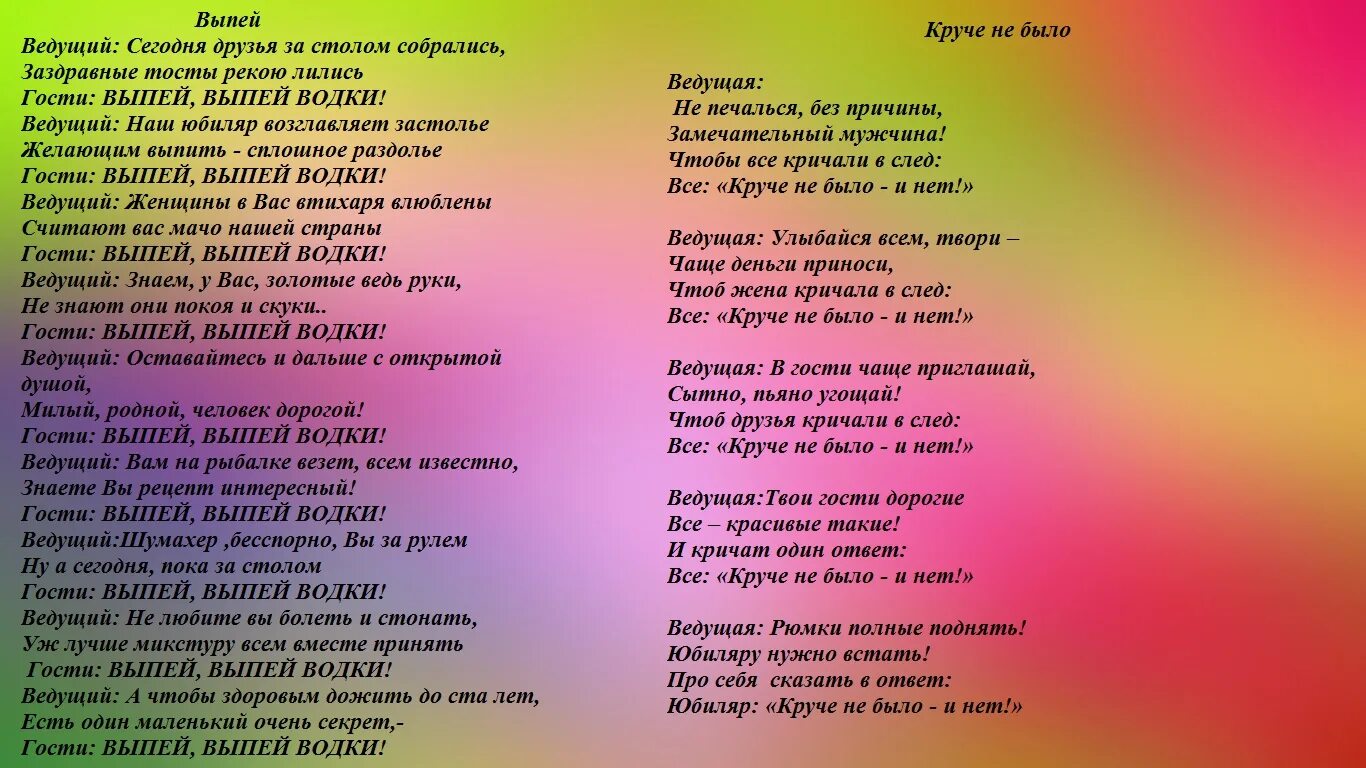 Выпей
Ведущий: Сегодня друзья за столом собрались,
Заздравные тосты рекою лились
Гости: ВЫПЕЙ, ВЫПЕЙ ВОДКИ!
Ведущий: Наш юбиляр возглавляет застолье
Желающим выпить - сплошное раздолье
Гости: ВЫПЕЙ, ВЫПЕЙ ВОДКИ!
Ведущий: Женщины в Вас втихаря влюблены
Считают вас мачо нашей страны
Гости: ВЫПЕЙ, ВЫПЕЙ ВОДКИ!
Ведущий: Знаем, у Вас, золотые ведь руки,
Не знают они покоя и скуки..
Гости: ВЫПЕЙ, ВЫПЕЙ ВОДКИ!
Ведущий: Оставайтесь и дальше с открытой душой,
Милый, родной, человек дорогой!
Гости: ВЫПЕЙ, ВЫПЕЙ ВОДКИ!
Ведущий: Вам на рыбалке везет, всем известно,
Знаете Вы рецепт интересный!
Гости: ВЫПЕЙ, ВЫПЕЙ ВОДКИ!
Ведущий:Шумахер ,бесспорно, Вы за рулем
Ну а сегодня, пока за столом
Гости: ВЫПЕЙ, ВЫПЕЙ ВОДКИ!
Ведущий: Не любите вы болеть и стонать,
Уж лучше микстуру всем вместе принять
Гости: ВЫПЕЙ, ВЫПЕЙ ВОДКИ!
Ведущий: А чтобы здоровым дожить до ста лет,
Есть один маленький очень секрет,-
Гости: ВЫПЕЙ, ВЫПЕЙ ВОДКИ!

Круче не было

Ведущая:
Не печалься, без причины,
Замечательный мужчина!
Чтобы все кричали в след:
Все: «Круче не было - и нет!»

Ведущая: Улыбайся всем, твори –
Чаще деньги приноси,
Чтоб жена кричала в след:
Все: «Круче не было - и нет!»

Ведущая: В гости чаще приглашай,
Сытно, пьяно угощай!
Чтоб друзья кричали в след:
Все: «Круче не было - и нет!»

Ведущая:Твои гости дорогие
Все – красивые такие!
И кричат один ответ:
Все: «Круче не было - и нет!»

Ведущая: Рюмки полные поднять!
Юбиляру нужно встать!
Про себя сказать в ответ:
Юбиляр: «Круче не было - и нет!»